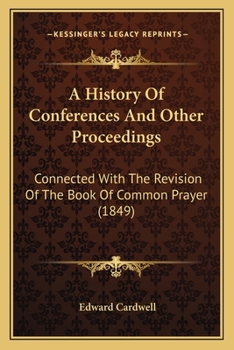 —KESSINGER'S LEGACY REPRINTS—

A History Of Conferences And Other Proceedings

Connected With The Revision Of The Book Of Common Prayer (1849)

Edward Cardwell